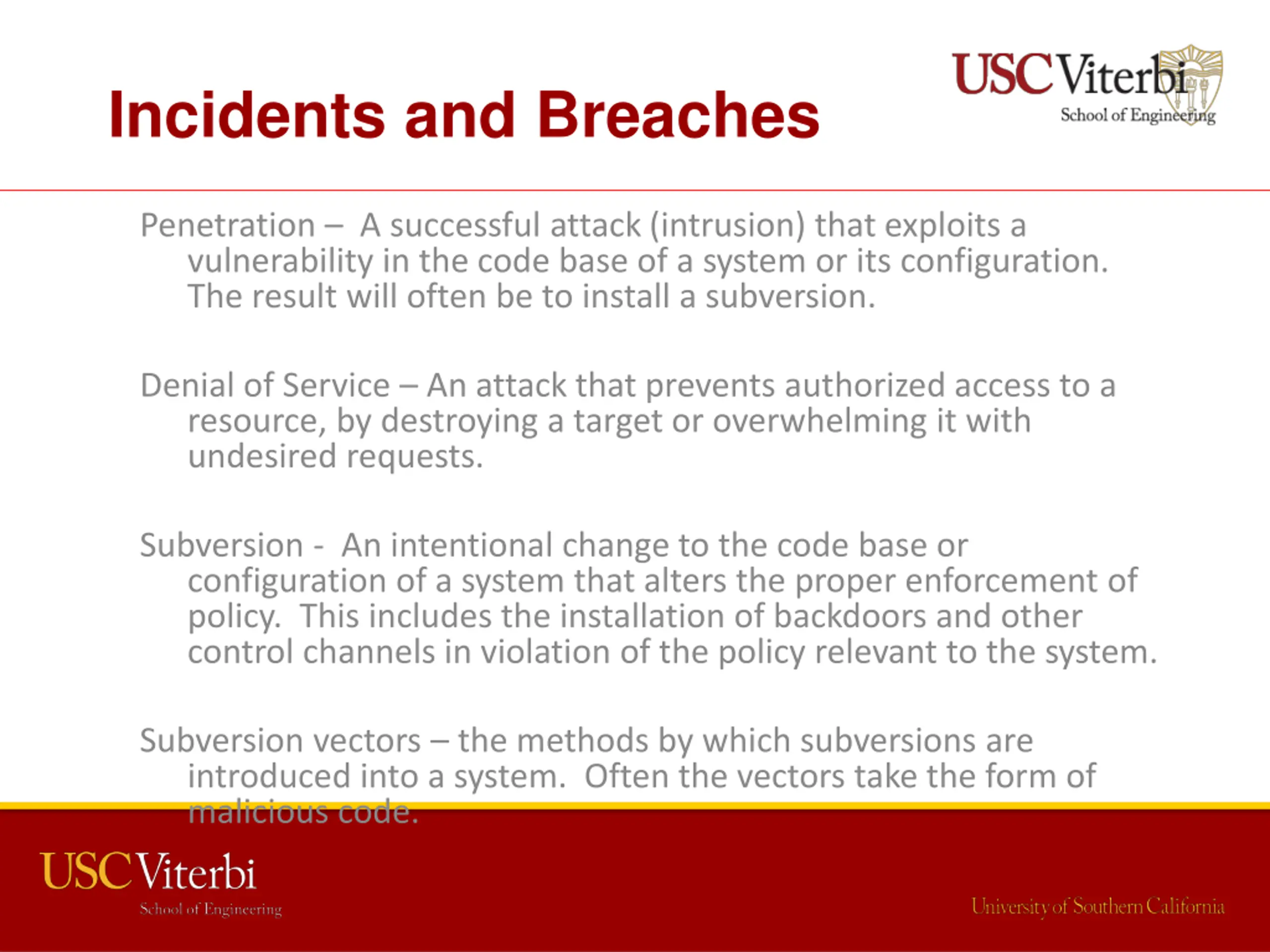 Incidents and Breaches

USC Viterbi
School of Engineering

Penetration – A successful attack (intrusion) that exploits a vulnerability in the code base of a system or its configuration. The result will often be to install a subversion.

Denial of Service – An attack that prevents authorized access to a resource, by destroying a target or overwhelming it with undesired requests.

Subversion - An intentional change to the code base or configuration of a system that alters the proper enforcement of policy. This includes the installation of backdoors and other control channels in violation of the policy relevant to the system.

Subversion vectors – the methods by which subversions are introduced into a system. Often the vectors take the form of malicious code.

USC Viterbi
School of Engineering

University of Southern California